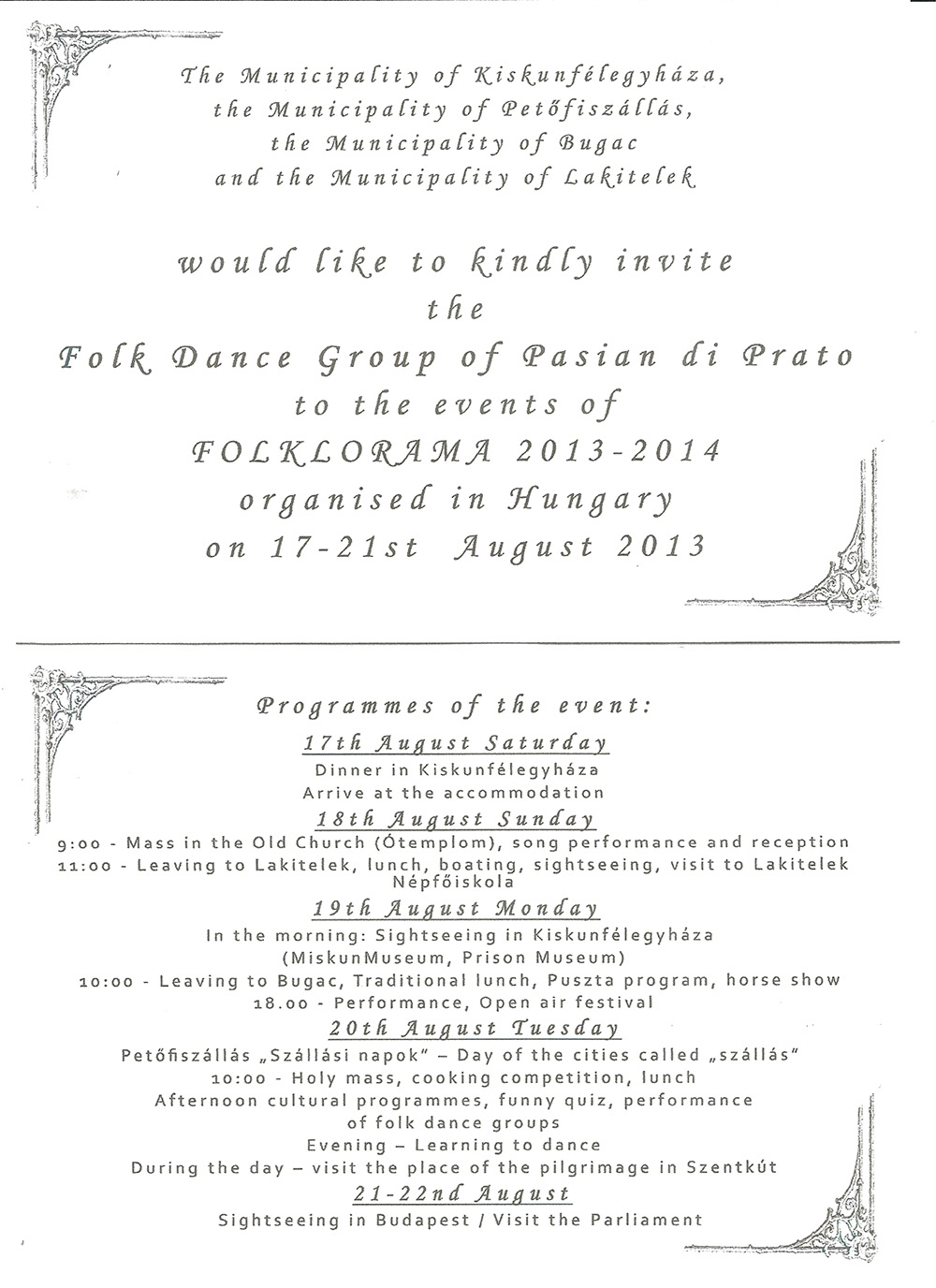 The Municipality of Kiskunfélegyháza,
the Municipality of Petőfiszállás,
the Municipality of Bugac
and the Municipality of Lakitelek

would like to kindly invite
the
Folk Dance Group of Pasian di Prato
to the events of
FOLKLORAMA 2013-2014
organised in Hungary
on 17-21st August 2013

Programmes of the event:

17th August Saturday
Dinner in Kiskunfélegyháza
Arrive at the accommodation

18th August Sunday
9:00 - Mass in the Old Church (Ótemplom), song performance and reception
11:00 - Leaving to Lakitelek, lunch, boating, sightseeing, visit to Lakitelek Népfőiskola

19th August Monday
In the morning: Sightseeing in Kiskunfélegyháza
(MiskunMuseum, Prison Museum)
10:00 - Leaving to Bugac, Traditional lunch, Puszta program, horse show
18.00 - Performance, Open air festival

20th August Tuesday
Petőfiszállás „Szállási napok" – Day of the cities called „szállás"
10:00 - Holy mass, cooking competition, lunch
Afternoon cultural programmes, funny quiz, performance of folk dance groups
Evening – Learning to dance
During the day – visit the place of the pilgrimage in Szentkút

21-22nd August
Sightseeing in Budapest / Visit the Parliament